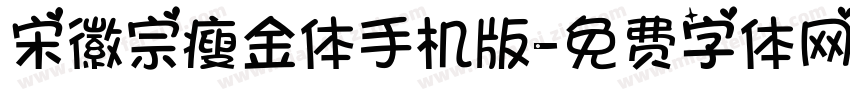 宋徽宗瘦金体手机版-免费字体网